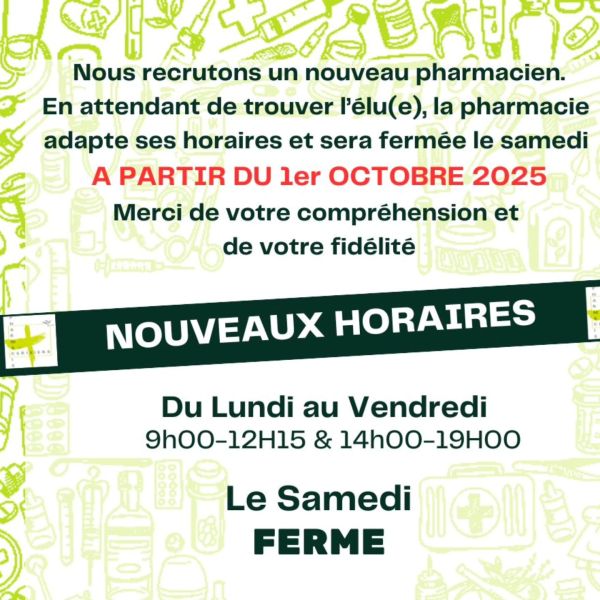 Nous recrutons un nouveau pharmacien. En attendant de trouver l'élu(e), la pharmacie adapte ses horaires et sera fermée le samedi

A PARTIR DU 1er OCTOBRE 2025

Merci de votre compréhension et de votre fidélité

NOUVEAUX HORAIRES

Du Lundi au Vendredi
9h00-12H15 & 14h00-19H00

Le Samedi
FERME